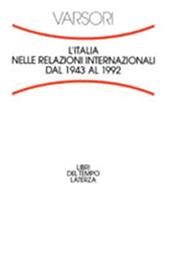 VARSORI

L'ITALIA
NELLE RELAZIONI INTERNAZIONALI
DAL 1943 AL 1992

LIBRI
DEL TEMPO
LATERZA